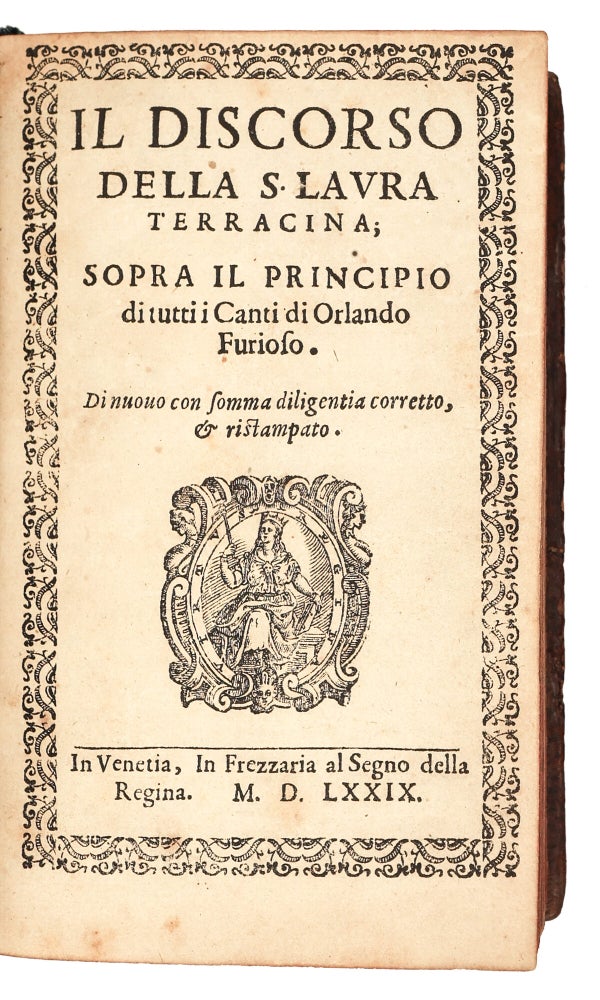 IL DISCORSO DELLA S. LAVRA TERRACINA;

SOPRA IL PRINCIPIO di tutti i Canti di Orlando Furioso.

Di nuouo con somma diligentia corretto, & ristampato.

In Venetia, In Frezzaria al Segno della Regina. M. D. LXXIX.